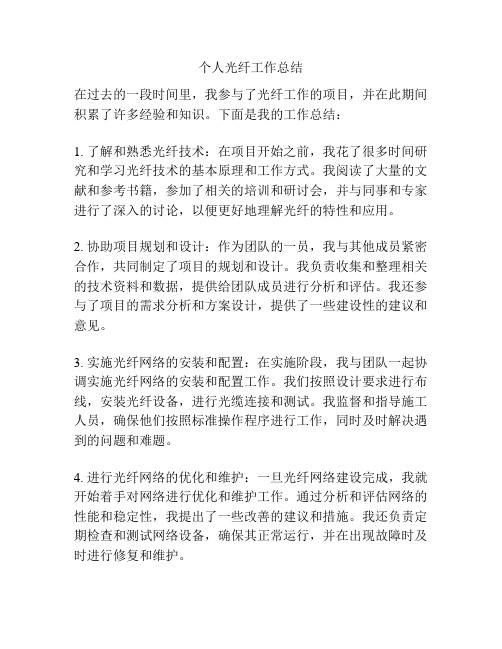 个人光纤工作总结

在过去的一段时间里，我参与了光纤工作的项目，并在此期间积累了许多经验和知识。下面是我的工作总结：

1. 了解和熟悉光纤技术：在项目开始之前，我花了很多时间研究和学习光纤技术的基本原理和工作方式。我阅读了大量的文献和参考书籍，参加了相关的培训和研讨会，并与同事和专家进行了深入的讨论，以便更好地理解光纤的特性和应用。

2. 协助项目规划和设计：作为团队的一员，我与其他成员紧密合作，共同制定了项目的规划和设计。我负责收集和整理相关的技术资料和数据，提供给团队成员进行分析和评估。我还参与了项目的需求分析和方案设计，提供了一些建设性的建议和意见。

3. 实施光纤网络的安装和配置：在实施阶段，我与团队一起协调实施光纤网络的安装和配置工作。我们按照设计要求进行布线，安装光纤设备，进行光缆连接和测试。我监督和指导施工人员，确保他们按照标准操作程序进行工作，同时及时解决遇到的问题和难题。

4. 进行光纤网络的优化和维护：一旦光纤网络建设完成，我就开始着手对网络进行优化和维护工作。通过分析和评估网络的性能和稳定性，我提出了一些改善的建议和措施。我还负责定期检查和测试网络设备，确保其正常运行，并在出现故障时及时进行修复和维护。